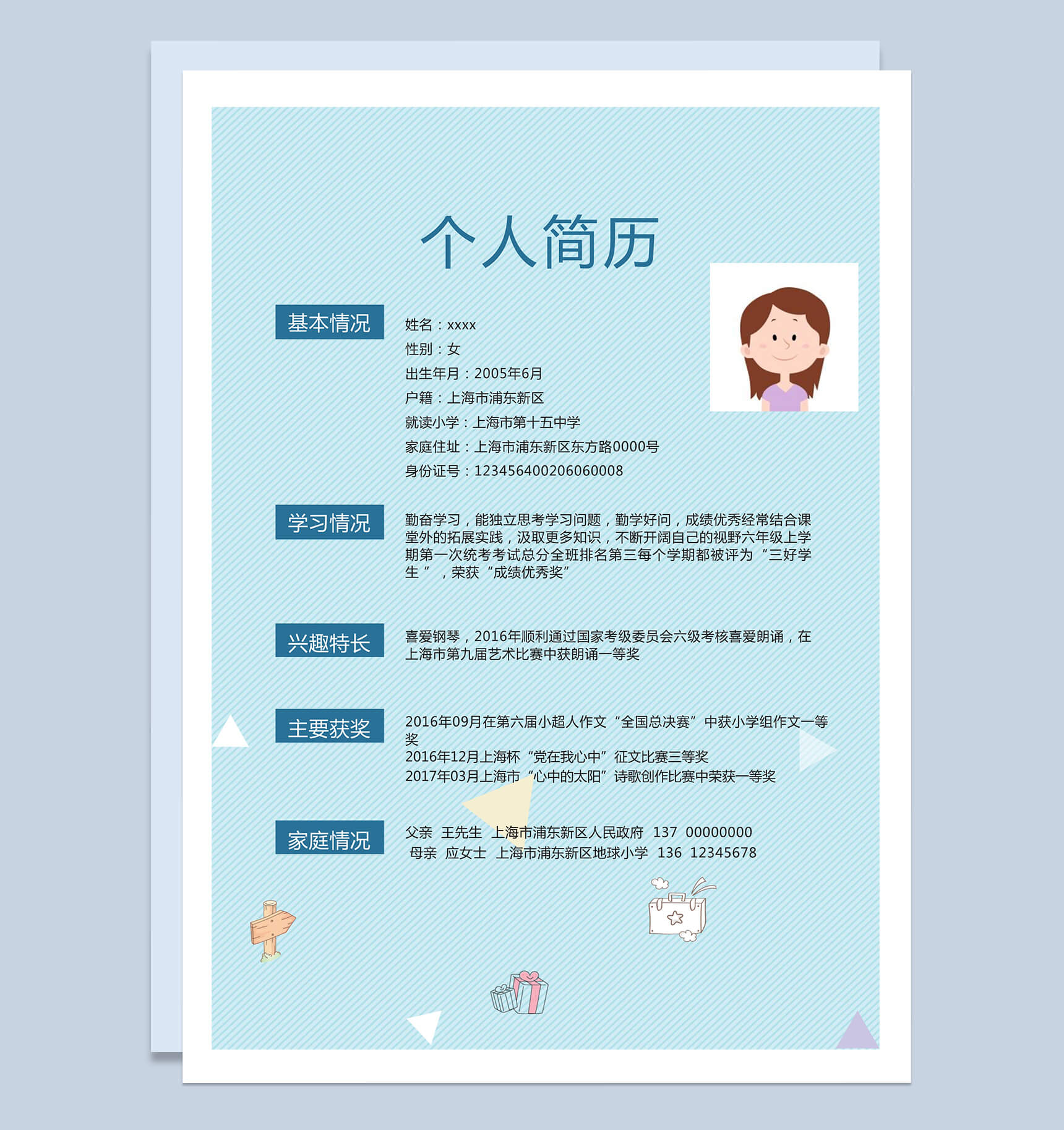 个人简历

基本情况

姓名：xxxx
性别：女
出生年月：2005年6月
户籍：上海市浦东新区
就读小学：上海市第十五中学
家庭住址：上海市浦东新区东方路0000号
身份证号：123456400206060008

学习情况

勤奋学习，能独立思考学习问题，勤学好问，成绩优秀经常结合课堂外的拓展实践，汲取更多知识，不断开阔自己的视野六年级上学期第一次统考考试总分全班排名第三每个学期都被评为“三好学生”，荣获“成绩优秀奖”

兴趣特长

喜爱钢琴，2016年顺利通过国家考级委员会六级考核喜爱朗诵，在上海市第九届艺术比赛中获朗诵一等奖

主要获奖

2016年09月在第六届小超人作文“全国总决赛”中获小学组作文一等奖
2016年12月上海杯“党在我心中”征文比赛三等奖
2017年03月上海市“心中的太阳”诗歌创作比赛中荣获一等奖

家庭情况

父亲 王先生 上海市浦东新区人民政府 137 00000000
母亲 应女士 上海市浦东新区地球小学 136 12345678